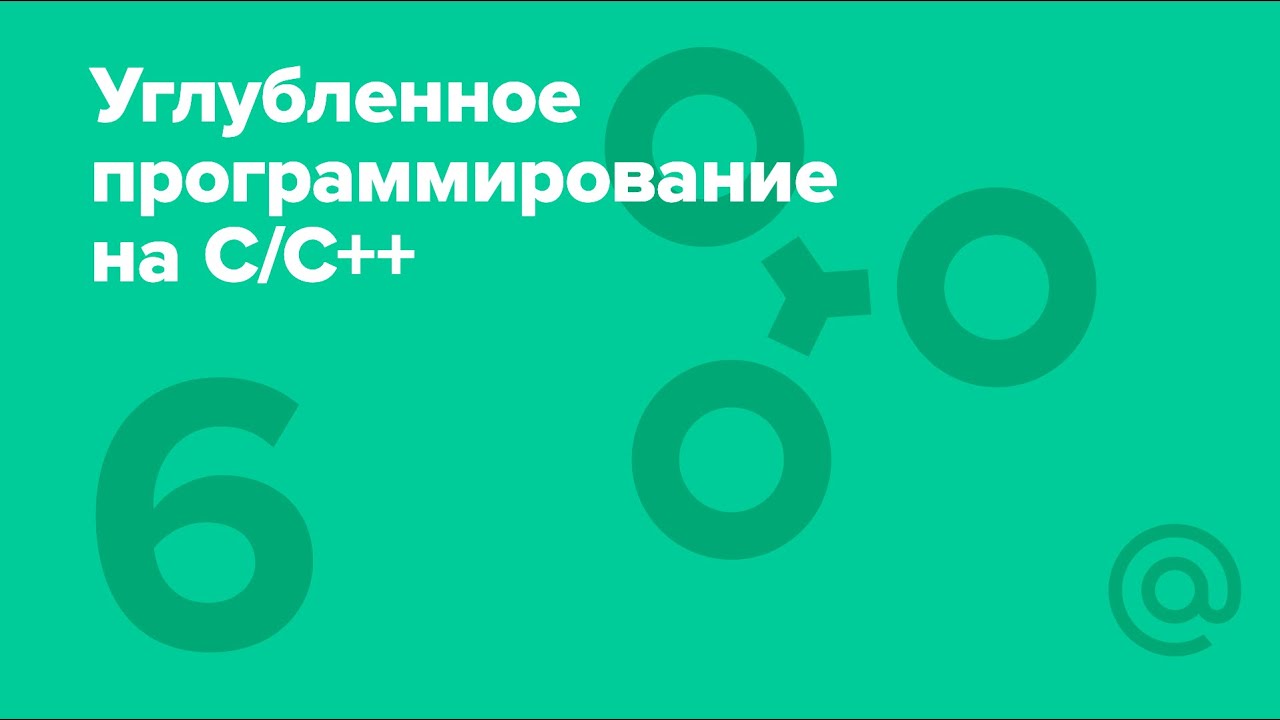 Углубленное программирование на C/C++

6

@